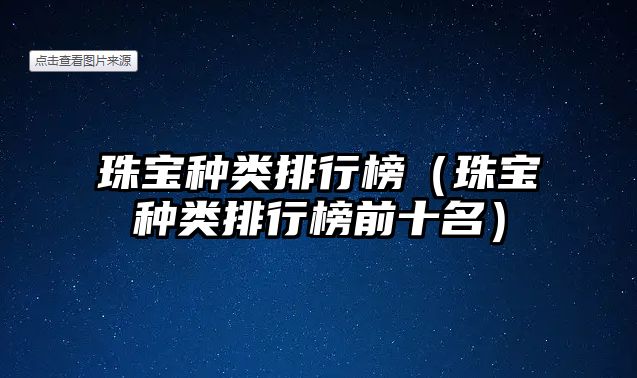 点击查看图片来源

珠宝种类排行榜（珠宝种类排行榜前十名）